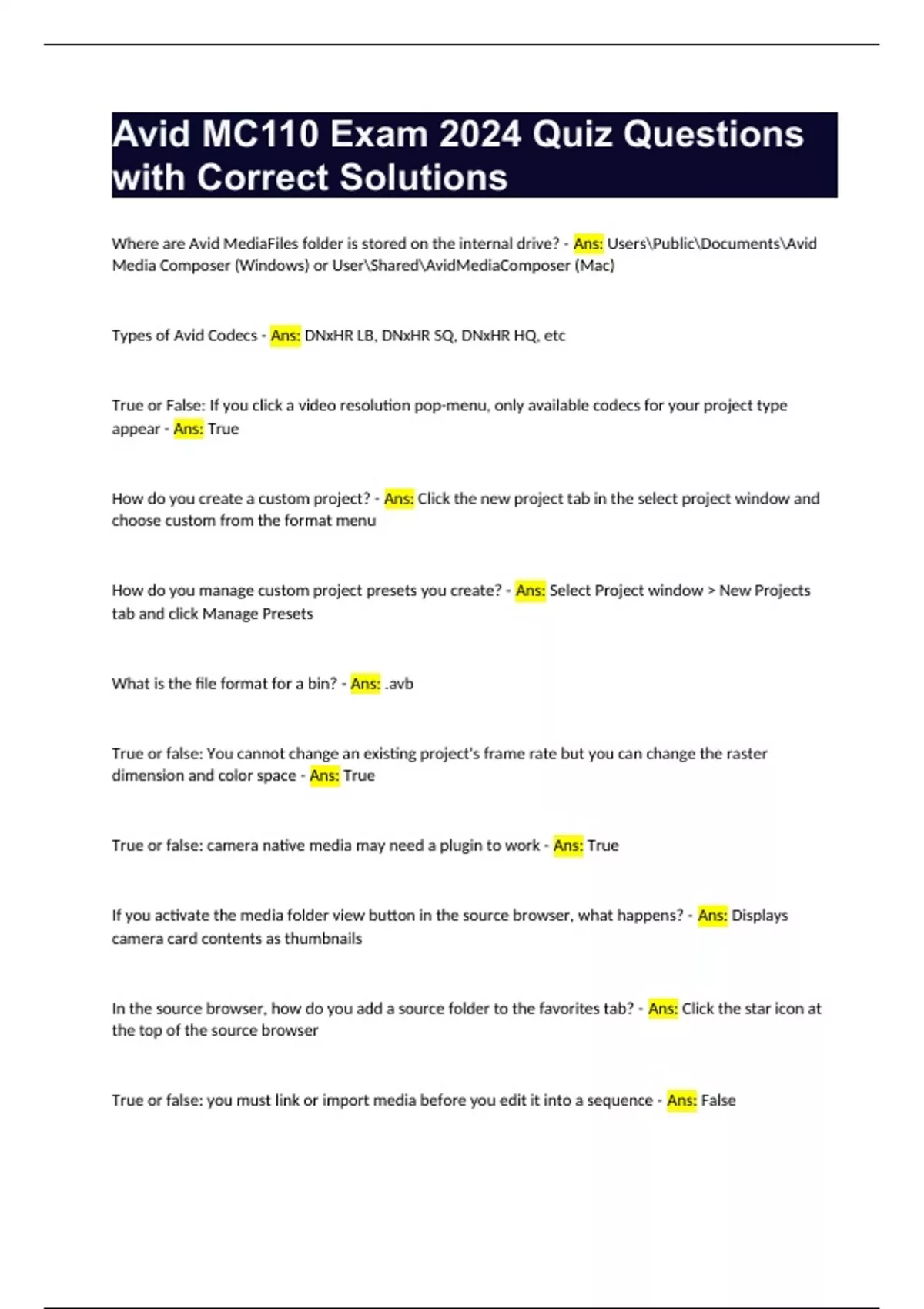 Avid MC110 Exam 2024 Quiz Questions with Correct Solutions

Where are Avid MediaFiles folder is stored on the internal drive? - Ans: Users\Public\Documents\Avid Media Composer (Windows) or User\Shared\AvidMediaComposer (Mac)

Types of Avid Codecs - Ans: DNxHR LB, DNxHR SQ, DNxHR HQ, etc

True or False: If you click a video resolution pop-menu, only available codecs for your project type appear - Ans: True

How do you create a custom project? - Ans: Click the new project tab in the select project window and choose custom from the format menu

How do you manage custom project presets you create? - Ans: Select Project window > New Projects tab and click Manage Presets

What is the file format for a bin? - Ans: .avb

True or false: You cannot change an existing project's frame rate but you can change the raster dimension and color space - Ans: True

True or false: camera native media may need a plugin to work - Ans: True

If you activate the media folder view button in the source browser, what happens? - Ans: Displays camera card contents as thumbnails

In the source browser, how do you add a source folder to the favorites tab? - Ans: Click the star icon at the top of the source browser

True or false: you must link or import media before you edit it into a sequence - Ans: False